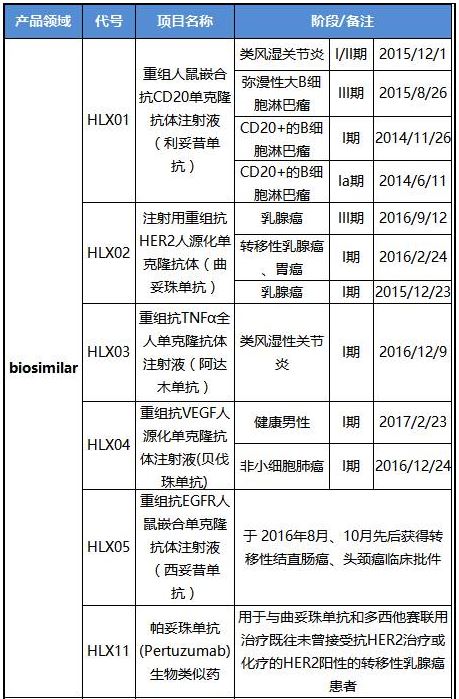 | 产品领域 | 代号 | 项目名称 | 阶段/备注 | | |
|---|---|---|---|---|---|
| biosimilar | HLX01 | 重组人鼠嵌合抗CD20单克隆抗体注射液（利妥昔单抗） | 类风湿关节炎 | I/II期 | 2015/12/1 |
| | | | 弥漫性大B细胞淋巴瘤 | III期 | 2015/8/26 |
| | | | CD20+的B细胞淋巴瘤 | I期 | 2014/11/26 |
| | | | CD20+的B细胞淋巴瘤 | Ia期 | 2014/6/11 |
| | HLX02 | 注射用重组抗HER2人源化单克隆抗体（曲妥珠单抗） | 乳腺癌 | III期 | 2016/9/12 |
| | | | 转移性乳腺癌、胃癌 | I期 | 2016/2/24 |
| | | | 乳腺癌 | I期 | 2015/12/23 |
| | HLX03 | 重组抗TNFα全人单克隆抗体注射液（阿达木单抗） | 类风湿性关节炎 | I期 | 2016/12/9 |
| | HLX04 | 重组抗VEGF人源化单克隆抗体注射液(贝伐珠单抗) | 健康男性 | I期 | 2017/2/23 |
| | | | 非小细胞肺癌 | I期 | 2016/12/24 |
| | HLX05 | 重组抗EGFR人鼠嵌合单克隆抗体注射液（西妥昔单抗） | 于 2016年8月、10月先后获得转移性结直肠癌、头颈癌临床批件 | | |
| | HLX11 | 帕妥珠单抗(Pertuzumab)生物类似药 | 用于与曲妥珠单抗和多西他赛联用治疗既往未曾接受抗HER2治疗或化疗的HER2阳性的转移性乳腺癌患者 | | |